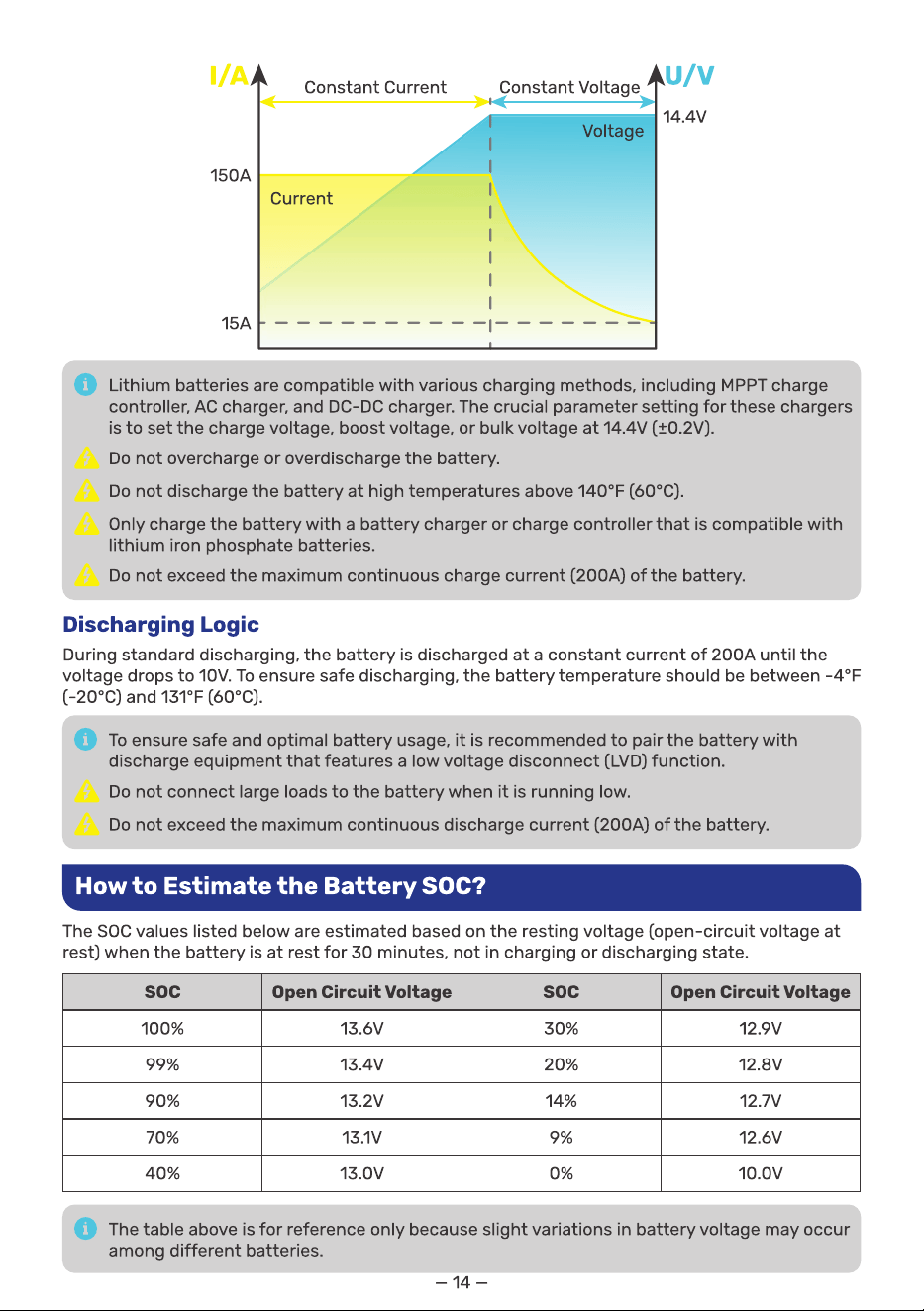 I/A

Constant Current

Constant Voltage

U/V

14.4V

Voltage

150A

Current

15A

Lithium batteries are compatible with various charging methods, including MPPT charge controller, AC charger, and DC-DC charger. The crucial parameter setting for these chargers is to set the charge voltage, boost voltage, or bulk voltage at 14.4V (±0.2V).

Do not overcharge or overdischarge the battery.

Do not discharge the battery at high temperatures above 140°F (60°C).

Only charge the battery with a battery charger or charge controller that is compatible with lithium iron phosphate batteries.

Do not exceed the maximum continuous charge current (200A) of the battery.

Discharging Logic

During standard discharging, the battery is discharged at a constant current of 200A until the voltage drops to 10V. To ensure safe discharging, the battery temperature should be between -4°F (-20°C) and 131°F (60°C).

To ensure safe and optimal battery usage, it is recommended to pair the battery with discharge equipment that features a low voltage disconnect (LVD) function.

Do not connect large loads to the battery when it is running low.

Do not exceed the maximum continuous discharge current (200A) of the battery.

How to Estimate the Battery SOC?

The SOC values listed below are estimated based on the resting voltage (open-circuit voltage at rest) when the battery is at rest for 30 minutes, not in charging or discharging state.

| SOC | Open Circuit Voltage | SOC | Open Circuit Voltage |
|---|---|---|---|
| 100% | 13.6V | 30% | 12.9V |
| 99% | 13.4V | 20% | 12.8V |
| 90% | 13.2V | 14% | 12.7V |
| 70% | 13.1V | 9% | 12.6V |
| 40% | 13.0V | 0% | 10.0V |

The table above is for reference only because slight variations in battery voltage may occur among different batteries.

– 14 –